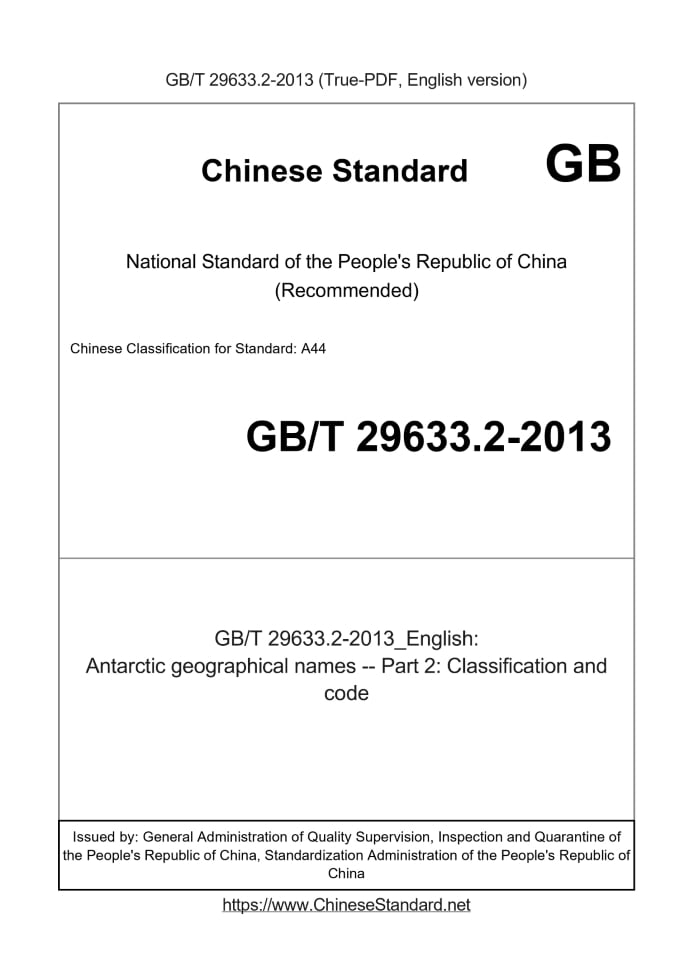 GB/T 29633.2-2013 (True-PDF, English version)

Chinese Standard GB

National Standard of the People's Republic of China
(Recommended)

Chinese Classification for Standard: A44

GB/T 29633.2-2013

GB/T 29633.2-2013_English:
Antarctic geographical names -- Part 2: Classification and code

Issued by: General Administration of Quality Supervision, Inspection and Quarantine of the People's Republic of China, Standardization Administration of the People's Republic of China

https://www.ChineseStandard.net